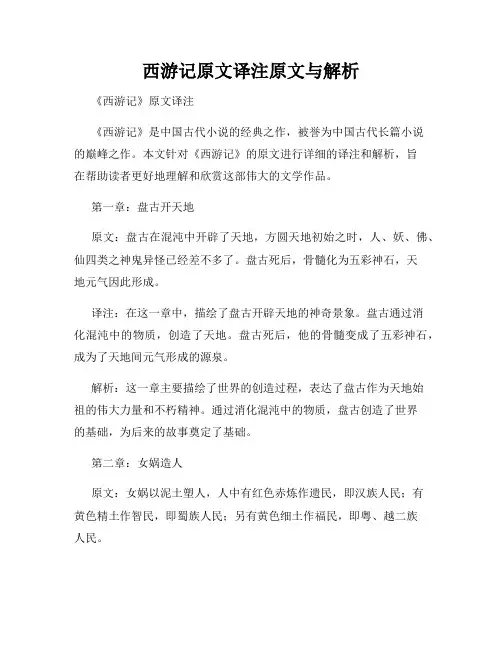 西游记原文译注原文与解析

《西游记》原文译注

《西游记》是中国古代小说的经典之作，被誉为中国古代长篇小说的巅峰之作。本文针对《西游记》的原文进行详细的译注和解析，旨在帮助读者更好地理解和欣赏这部伟大的文学作品。

第一章：盘古开天地

原文：盘古在混沌中开辟了天地，方圆天地初始之时，人、妖、佛、仙四类之神鬼异怪已经差不多了。盘古死后，骨髓化为五彩神石，天地元气因此形成。

译注：在这一章中，描绘了盘古开辟天地的神奇景象。盘古通过消化混沌中的物质，创造了天地。盘古死后，他的骨髓变成了五彩神石，成为了天地间元气形成的源泉。

解析：这一章主要描绘了世界的创造过程，表达了盘古作为天地始祖的伟大力量和不朽精神。通过消化混沌中的物质，盘古创造了世界的基础，为后来的故事奠定了基础。

第二章：女娲造人

原文：女娲以泥土塑人，人中有红色赤炼作遗民，即汉族人民；有黄色精土作智民，即蜀族人民；另有黄色细土作福民，即粤、越二族人民。